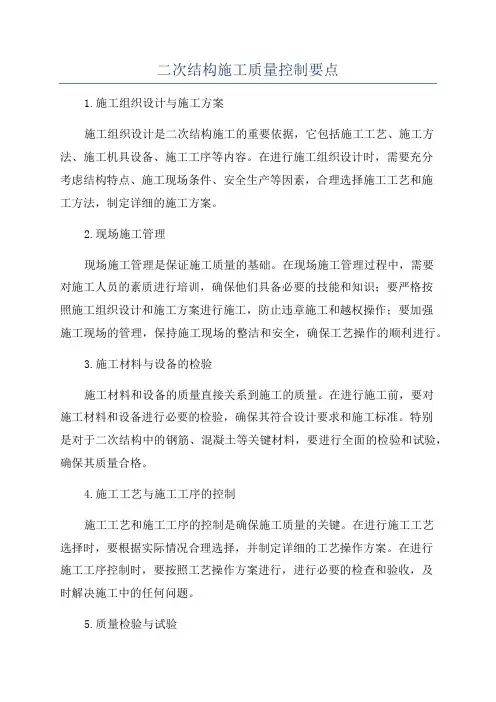 二次结构施工质量控制要点

1.施工组织设计与施工方案

施工组织设计是二次结构施工的重要依据，它包括施工工艺、施工方法、施工机具设备、施工工序等内容。在进行施工组织设计时，需要充分考虑结构特点、施工现场条件、安全生产等因素，合理选择施工工艺和施工方法，制定详细的施工方案。

2.现场施工管理

现场施工管理是保证施工质量的基础。在现场施工管理过程中，需要对施工人员的素质进行培训，确保他们具备必要的技能和知识；要严格按照施工组织设计和施工方案进行施工，防止违章施工和越权操作；要加强施工现场的管理，保持施工现场的整洁和安全，确保工艺操作的顺利进行。

3.施工材料与设备的检验

施工材料和设备的质量直接关系到施工的质量。在进行施工前，要对施工材料和设备进行必要的检验，确保其符合设计要求和施工标准。特别是对于二次结构中的钢筋、混凝土等关键材料，要进行全面的检验和试验，确保其质量合格。

4.施工工艺与施工工序的控制

施工工艺和施工工序的控制是确保施工质量的关键。在进行施工工艺选择时，要根据实际情况合理选择，并制定详细的工艺操作方案。在进行施工工序控制时，要按照工艺操作方案进行，进行必要的检查和验收，及时解决施工中的任何问题。

5.质量检验与试验